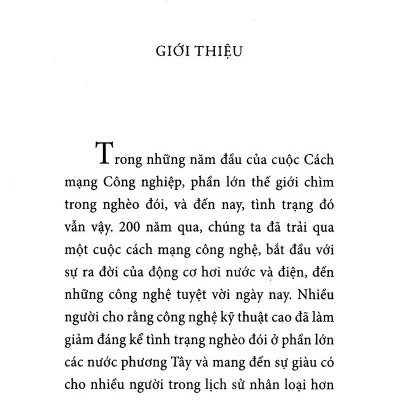 GIỚI THIỆU

Trong những năm đầu của cuộc Cách mạng Công nghiệp, phần lớn thế giới chìm trong nghèo đói, và đến nay, tình trạng đó vẫn vậy. 200 năm qua, chúng ta đã trải qua một cuộc cách mạng công nghệ, bắt đầu với sự ra đời của động cơ hơi nước và điện, đến những công nghệ tuyệt vời ngày nay. Nhiều người cho rằng công nghệ kỹ thuật cao đã làm giảm đáng kể tình trạng nghèo đói ở phần lớn các nước phương Tây và mang đến sự giàu có cho nhiều người trong lịch sử nhân loại hơn